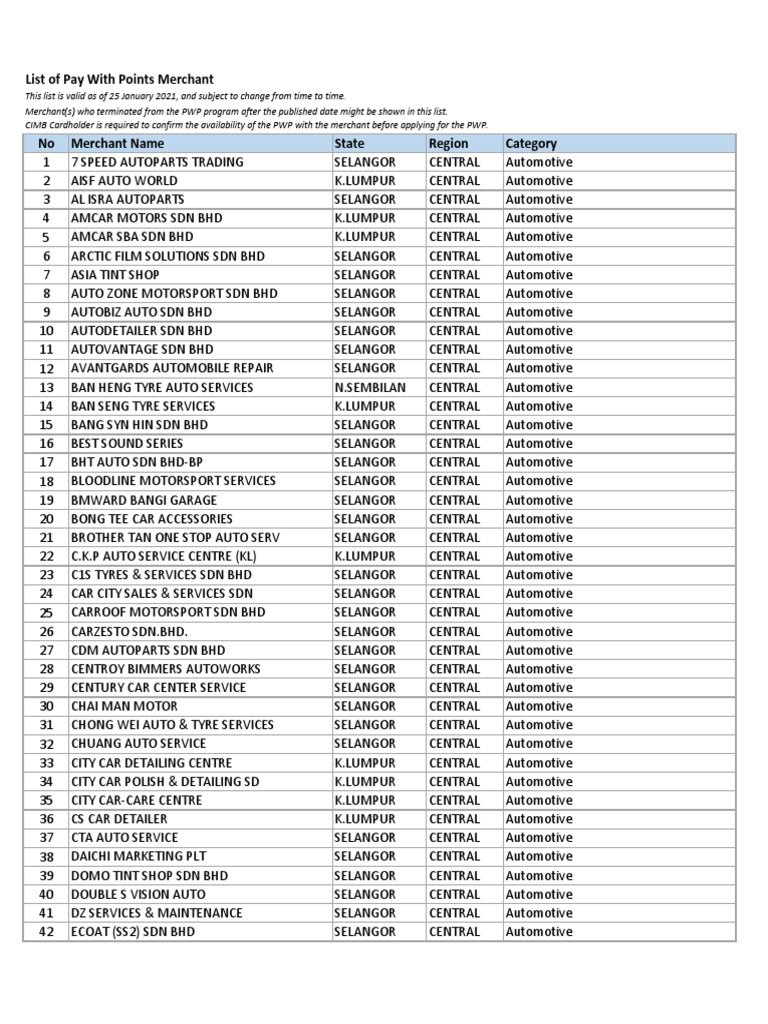 List of Pay With Points Merchant
This list is valid as of 25 January 2021, and subject to change from time to time.
Merchant(s) who terminated from the PWP program after the published date might be shown in this list.
CIMB Cardholder is required to confirm the availability of the PWP with the merchant before applying for the PWP.

| No | Merchant Name | State | Region | Category |
|---|---|---|---|---|
| 1 | 7 SPEED AUTOPARTS TRADING | SELANGOR | CENTRAL | Automotive |
| 2 | AISF AUTO WORLD | K.LUMPUR | CENTRAL | Automotive |
| 3 | AL ISRA AUTOPARTS | SELANGOR | CENTRAL | Automotive |
| 4 | AMCAR MOTORS SDN BHD | K.LUMPUR | CENTRAL | Automotive |
| 5 | AMCAR SBA SDN BHD | K.LUMPUR | CENTRAL | Automotive |
| 6 | ARCTIC FILM SOLUTIONS SDN BHD | SELANGOR | CENTRAL | Automotive |
| 7 | ASIA TINT SHOP | SELANGOR | CENTRAL | Automotive |
| 8 | AUTO ZONE MOTORSPORT SDN BHD | SELANGOR | CENTRAL | Automotive |
| 9 | AUTOBIZ AUTO SDN BHD | SELANGOR | CENTRAL | Automotive |
| 10 | AUTODETAILER SDN BHD | SELANGOR | CENTRAL | Automotive |
| 11 | AUTOVANTAGE SDN BHD | SELANGOR | CENTRAL | Automotive |
| 12 | AVANTGARDS AUTOMOBILE REPAIR | SELANGOR | CENTRAL | Automotive |
| 13 | BAN HENG TYRE AUTO SERVICES | N.SEMBILAN | CENTRAL | Automotive |
| 14 | BAN SENG TYRE SERVICES | K.LUMPUR | CENTRAL | Automotive |
| 15 | BANG SYN HIN SDN BHD | SELANGOR | CENTRAL | Automotive |
| 16 | BEST SOUND SERIES | SELANGOR | CENTRAL | Automotive |
| 17 | BHT AUTO SDN BHD-BP | SELANGOR | CENTRAL | Automotive |
| 18 | BLOODLINE MOTORSPORT SERVICES | SELANGOR | CENTRAL | Automotive |
| 19 | BMWARD BANGI GARAGE | SELANGOR | CENTRAL | Automotive |
| 20 | BONG TEE CAR ACCESSORIES | SELANGOR | CENTRAL | Automotive |
| 21 | BROTHER TAN ONE STOP AUTO SERV | SELANGOR | CENTRAL | Automotive |
| 22 | C.K.P AUTO SERVICE CENTRE (KL) | K.LUMPUR | CENTRAL | Automotive |
| 23 | C1S TYRES & SERVICES SDN BHD | SELANGOR | CENTRAL | Automotive |
| 24 | CAR CITY SALES & SERVICES SDN | SELANGOR | CENTRAL | Automotive |
| 25 | CARROOF MOTORSPORT SDN BHD | SELANGOR | CENTRAL | Automotive |
| 26 | CARZESTO SDN.BHD. | SELANGOR | CENTRAL | Automotive |
| 27 | CDM AUTOPARTS SDN BHD | SELANGOR | CENTRAL | Automotive |
| 28 | CENTROY BIMMERS AUTOWORKS | SELANGOR | CENTRAL | Automotive |
| 29 | CENTURY CAR CENTER SERVICE | SELANGOR | CENTRAL | Automotive |
| 30 | CHAI MAN MOTOR | SELANGOR | CENTRAL | Automotive |
| 31 | CHONG WEI AUTO & TYRE SERVICES | SELANGOR | CENTRAL | Automotive |
| 32 | CHUANG AUTO SERVICE | SELANGOR | CENTRAL | Automotive |
| 33 | CITY CAR DETAILING CENTRE | K.LUMPUR | CENTRAL | Automotive |
| 34 | CITY CAR POLISH & DETAILING SD | K.LUMPUR | CENTRAL | Automotive |
| 35 | CITY CAR-CARE CENTRE | K.LUMPUR | CENTRAL | Automotive |
| 36 | CS CAR DETAILER | K.LUMPUR | CENTRAL | Automotive |
| 37 | CTA AUTO SERVICE | SELANGOR | CENTRAL | Automotive |
| 38 | DAICHI MARKETING PLT | SELANGOR | CENTRAL | Automotive |
| 39 | DOMO TINT SHOP SDN BHD | SELANGOR | CENTRAL | Automotive |
| 40 | DOUBLE S VISION AUTO | SELANGOR | CENTRAL | Automotive |
| 41 | DZ SERVICES & MAINTENANCE | SELANGOR | CENTRAL | Automotive |
| 42 | ECOAT (SS2) SDN BHD | SELANGOR | CENTRAL | Automotive |